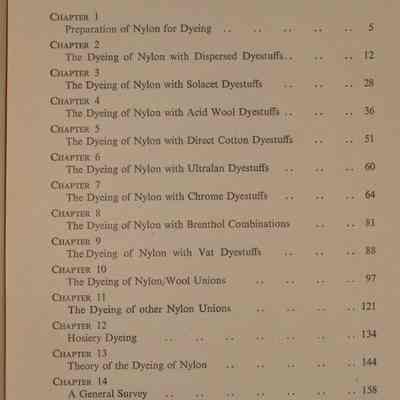 CHAPTER 1
Preparation of Nylon for Dyeing .. .. .. .. .. 5

CHAPTER 2
The Dyeing of Nylon with Dispersed Dyestuffs .. .. .. 12

CHAPTER 3
The Dyeing of Nylon with Solacet Dyestuffs .. .. .. 28

CHAPTER 4
The Dyeing of Nylon with Acid Wool Dyestuffs .. .. .. 36

CHAPTER 5
The Dyeing of Nylon with Direct Cotton Dyestuffs .. .. 51

CHAPTER 6
The Dyeing of Nylon with Ultralan Dyestuffs .. .. .. 60

CHAPTER 7
The Dyeing of Nylon with Chrome Dyestuffs .. .. .. 64

CHAPTER 8
The Dyeing of Nylon with Brenthol Combinations .. .. 81

CHAPTER 9
The Dyeing of Nylon with Vat Dyestuffs .. .. .. 88

CHAPTER 10
The Dyeing of Nylon/Wool Unions .. .. .. .. 97

CHAPTER 11
The Dyeing of other Nylon Unions .. .. .. .. 121

CHAPTER 12
Hosiery Dyeing .. .. .. .. .. .. .. 134

CHAPTER 13
Theory of the Dyeing of Nylon .. .. .. .. .. 144

CHAPTER 14
A General Survey .. .. .. .. .. .. .. 158